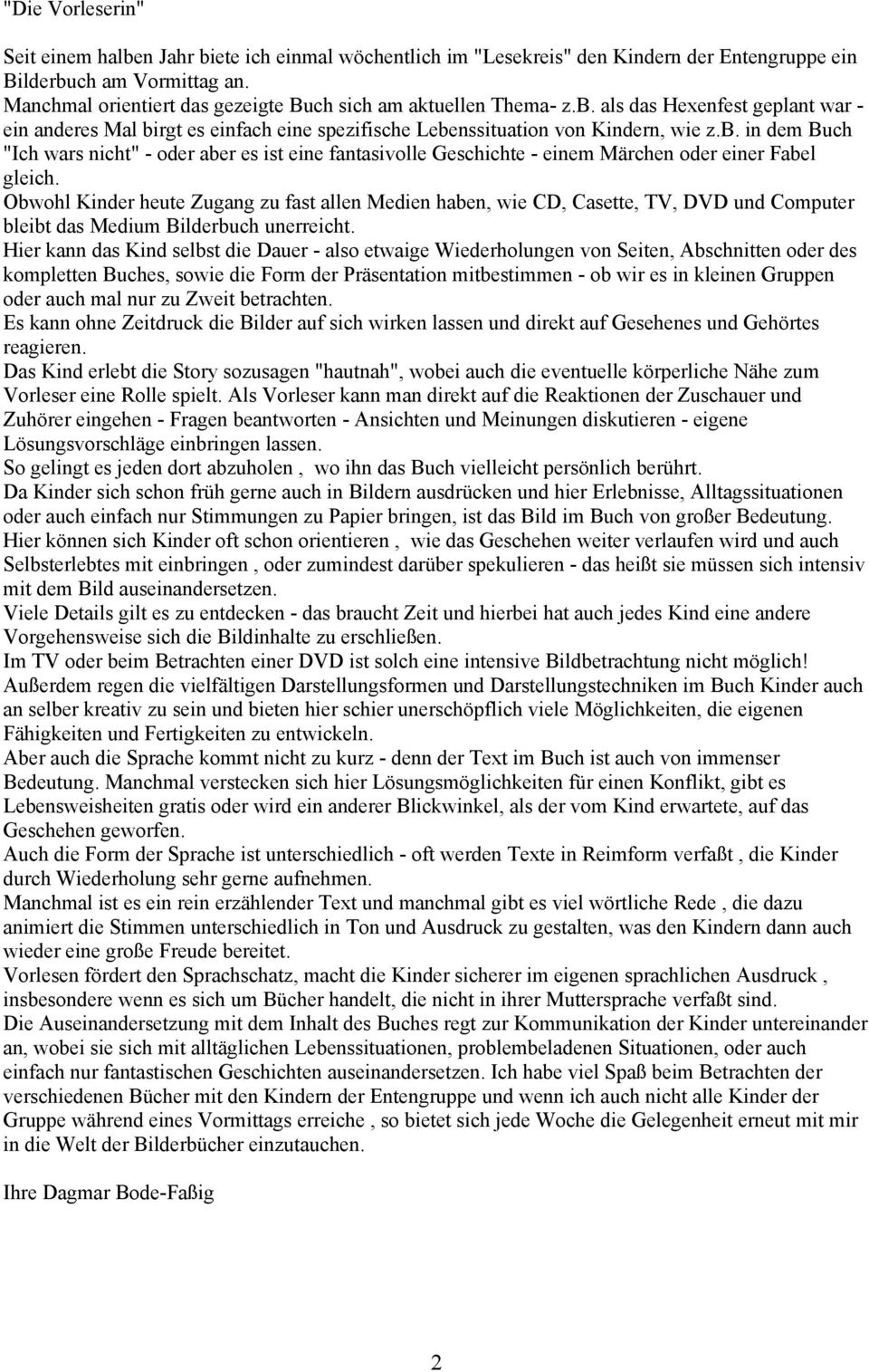 "Die Vorleserin"

Seit einem halben Jahr biete ich einmal wöchentlich im "Lesekreis" den Kindern der Entengruppe ein Bilderbuch am Vormittag an.
Manchmal orientiert das gezeigte Buch sich am aktuellen Thema- z.b. als das Hexenfest geplant war - ein anderes Mal birgt es einfach eine spezifische Lebenssituation von Kindern, wie z.b. in dem Buch "Ich wars nicht" - oder aber es ist eine fantasivolle Geschichte - einem Märchen oder einer Fabel gleich.
Obwohl Kinder heute Zugang zu fast allen Medien haben, wie CD, Casette, TV, DVD und Computer bleibt das Medium Bilderbuch unerreicht.
Hier kann das Kind selbst die Dauer - also etwaige Wiederholungen von Seiten, Abschnitten oder des kompletten Buches, sowie die Form der Präsentation mitbestimmen - ob wir es in kleinen Gruppen oder auch mal nur zu Zweit betrachten.
Es kann ohne Zeitdruck die Bilder auf sich wirken lassen und direkt auf Gesehenes und Gehörtes reagieren.
Das Kind erlebt die Story sozusagen "hautnah", wobei auch die eventuelle körperliche Nähe zum Vorleser eine Rolle spielt. Als Vorleser kann man direkt auf die Reaktionen der Zuschauer und Zuhörer eingehen - Fragen beantworten - Ansichten und Meinungen diskutieren - eigene Lösungsvorschläge einbringen lassen.
So gelingt es jeden dort abzuholen , wo ihn das Buch vielleicht persönlich berührt.
Da Kinder sich schon früh gerne auch in Bildern ausdrücken und hier Erlebnisse, Alltagssituationen oder auch einfach nur Stimmungen zu Papier bringen, ist das Bild im Buch von großer Bedeutung.
Hier können sich Kinder oft schon orientieren , wie das Geschehen weiter verlaufen wird und auch Selbsterlebtes mit einbringen , oder zumindest darüber spekulieren - das heißt sie müssen sich intensiv mit dem Bild auseinandersetzen.
Viele Details gilt es zu entdecken - das braucht Zeit und hierbei hat auch jedes Kind eine andere Vorgehensweise sich die Bildinhalte zu erschließen.
Im TV oder beim Betrachten einer DVD ist solch eine intensive Bildbetrachtung nicht möglich!
Außerdem regen die vielfältigen Darstellungsformen und Darstellungstechniken im Buch Kinder auch an selber kreativ zu sein und bieten hier schier unerschöpflich viele Möglichkeiten, die eigenen Fähigkeiten und Fertigkeiten zu entwickeln.
Aber auch die Sprache kommt nicht zu kurz - denn der Text im Buch ist auch von immenser Bedeutung. Manchmal verstecken sich hier Lösungsmöglichkeiten für einen Konflikt, gibt es Lebensweisheiten gratis oder wird ein anderer Blickwinkel, als der vom Kind erwartete, auf das Geschehen geworfen.
Auch die Form der Sprache ist unterschiedlich - oft werden Texte in Reimform verfaßt , die Kinder durch Wiederholung sehr gerne aufnehmen.
Manchmal ist es ein rein erzählender Text und manchmal gibt es viel wörtliche Rede , die dazu animiert die Stimmen unterschiedlich in Ton und Ausdruck zu gestalten, was den Kindern dann auch wieder eine große Freude bereitet.
Vorlesen fördert den Sprachschatz, macht die Kinder sicherer im eigenen sprachlichen Ausdruck , insbesondere wenn es sich um Bücher handelt, die nicht in ihrer Muttersprache verfaßt sind.
Die Auseinandersetzung mit dem Inhalt des Buches regt zur Kommunikation der Kinder untereinander an, wobei sie sich mit alltäglichen Lebenssituationen, problembeladenen Situationen, oder auch einfach nur fantastischen Geschichten auseinandersetzen. Ich habe viel Spaß beim Betrachten der verschiedenen Bücher mit den Kindern der Entengruppe und wenn ich auch nicht alle Kinder der Gruppe während eines Vormittags erreiche , so bietet sich jede Woche die Gelegenheit erneut mit mir in die Welt der Bilderbücher einzutauchen.

Ihre Dagmar Bode-Faßig

2